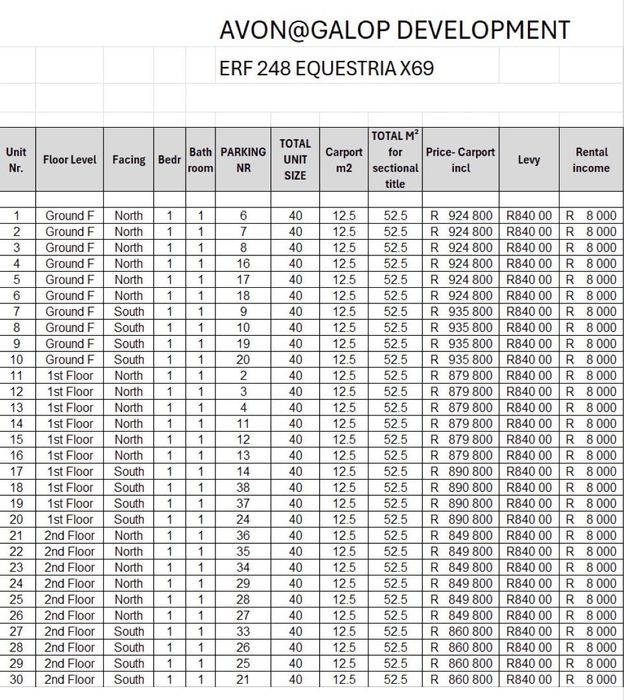 AVON@GALOP DEVELOPMENT

ERF 248 EQUESTRIA X69

| Unit Nr. | Floor Level | Facing | Bedr | Bath room | PARKING NR | TOTAL UNIT SIZE | Carport m2 | TOTAL M² for sectional title | Price- Carport incl | Levy | Rental income |
|---|---|---|---|---|---|---|---|---|---|---|---|
| 1 | Ground F | North | 1 | 1 | 6 | 40 | 12.5 | 52.5 | R 924 800 | R840 00 | R 8 000 |
| 2 | Ground F | North | 1 | 1 | 7 | 40 | 12.5 | 52.5 | R 924 800 | R840 00 | R 8 000 |
| 3 | Ground F | North | 1 | 1 | 8 | 40 | 12.5 | 52.5 | R 924 800 | R840 00 | R 8 000 |
| 4 | Ground F | North | 1 | 1 | 16 | 40 | 12.5 | 52.5 | R 924 800 | R840 00 | R 8 000 |
| 5 | Ground F | North | 1 | 1 | 17 | 40 | 12.5 | 52.5 | R 924 800 | R840 00 | R 8 000 |
| 6 | Ground F | North | 1 | 1 | 18 | 40 | 12.5 | 52.5 | R 924 800 | R840 00 | R 8 000 |
| 7 | Ground F | South | 1 | 1 | 9 | 40 | 12.5 | 52.5 | R 935 800 | R840 00 | R 8 000 |
| 8 | Ground F | South | 1 | 1 | 10 | 40 | 12.5 | 52.5 | R 935 800 | R840 00 | R 8 000 |
| 9 | Ground F | South | 1 | 1 | 19 | 40 | 12.5 | 52.5 | R 935 800 | R840 00 | R 8 000 |
| 10 | Ground F | South | 1 | 1 | 20 | 40 | 12.5 | 52.5 | R 935 800 | R840 00 | R 8 000 |
| 11 | 1st Floor | North | 1 | 1 | 2 | 40 | 12.5 | 52.5 | R 879 800 | R840 00 | R 8 000 |
| 12 | 1st Floor | North | 1 | 1 | 3 | 40 | 12.5 | 52.5 | R 879 800 | R840 00 | R 8 000 |
| 13 | 1st Floor | North | 1 | 1 | 4 | 40 | 12.5 | 52.5 | R 879 800 | R840 00 | R 8 000 |
| 14 | 1st Floor | North | 1 | 1 | 11 | 40 | 12.5 | 52.5 | R 879 800 | R840 00 | R 8 000 |
| 15 | 1st Floor | North | 1 | 1 | 12 | 40 | 12.5 | 52.5 | R 879 800 | R840 00 | R 8 000 |
| 16 | 1st Floor | North | 1 | 1 | 13 | 40 | 12.5 | 52.5 | R 879 800 | R840 00 | R 8 000 |
| 17 | 1st Floor | South | 1 | 1 | 14 | 40 | 12.5 | 52.5 | R 890 800 | R840 00 | R 8 000 |
| 18 | 1st Floor | South | 1 | 1 | 38 | 40 | 12.5 | 52.5 | R 890 800 | R840 00 | R 8 000 |
| 19 | 1st Floor | South | 1 | 1 | 37 | 40 | 12.5 | 52.5 | R 890 800 | R840 00 | R 8 000 |
| 20 | 1st Floor | South | 1 | 1 | 24 | 40 | 12.5 | 52.5 | R 890 800 | R840 00 | R 8 000 |
| 21 | 2nd Floor | North | 1 | 1 | 36 | 40 | 12.5 | 52.5 | R 849 800 | R840 00 | R 8 000 |
| 22 | 2nd Floor | North | 1 | 1 | 35 | 40 | 12.5 | 52.5 | R 849 800 | R840 00 | R 8 000 |
| 23 | 2nd Floor | North | 1 | 1 | 34 | 40 | 12.5 | 52.5 | R 849 800 | R840 00 | R 8 000 |
| 24 | 2nd Floor | North | 1 | 1 | 29 | 40 | 12.5 | 52.5 | R 849 800 | R840 00 | R 8 000 |
| 25 | 2nd Floor | North | 1 | 1 | 28 | 40 | 12.5 | 52.5 | R 849 800 | R840 00 | R 8 000 |
| 26 | 2nd Floor | North | 1 | 1 | 27 | 40 | 12.5 | 52.5 | R 849 800 | R840 00 | R 8 000 |
| 27 | 2nd Floor | South | 1 | 1 | 33 | 40 | 12.5 | 52.5 | R 860 800 | R840 00 | R 8 000 |
| 28 | 2nd Floor | South | 1 | 1 | 26 | 40 | 12.5 | 52.5 | R 860 800 | R840 00 | R 8 000 |
| 29 | 2nd Floor | South | 1 | 1 | 25 | 40 | 12.5 | 52.5 | R 860 800 | R840 00 | R 8 000 |
| 30 | 2nd Floor | South | 1 | 1 | 21 | 40 | 12.5 | 52.5 | R 860 800 | R840 00 | R 8 000 |